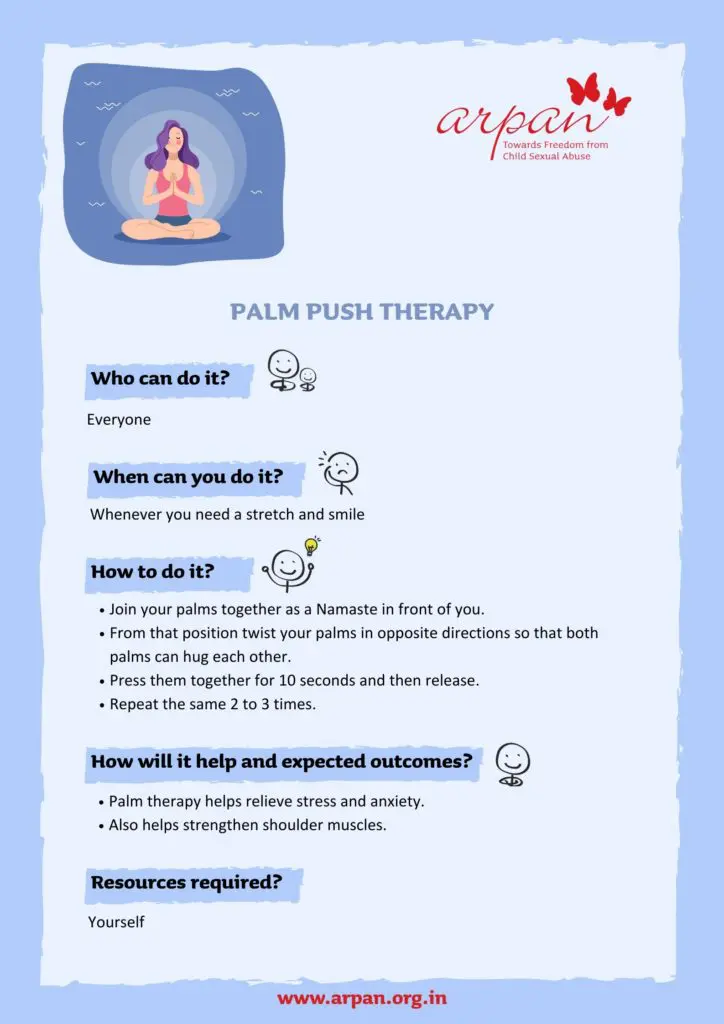 arpan
Towards Freedom from
Child Sexual Abuse

PALM PUSH THERAPY

Who can do it?

Everyone

When can you do it?

Whenever you need a stretch and smile

How to do it?

• Join your palms together as a Namaste in front of you.
• From that position twist your palms in opposite directions so that both palms can hug each other.
• Press them together for 10 seconds and then release.
• Repeat the same 2 to 3 times.

How will it help and expected outcomes?

• Palm therapy helps relieve stress and anxiety.
• Also helps strengthen shoulder muscles.

Resources required?

Yourself

www.arpan.org.in